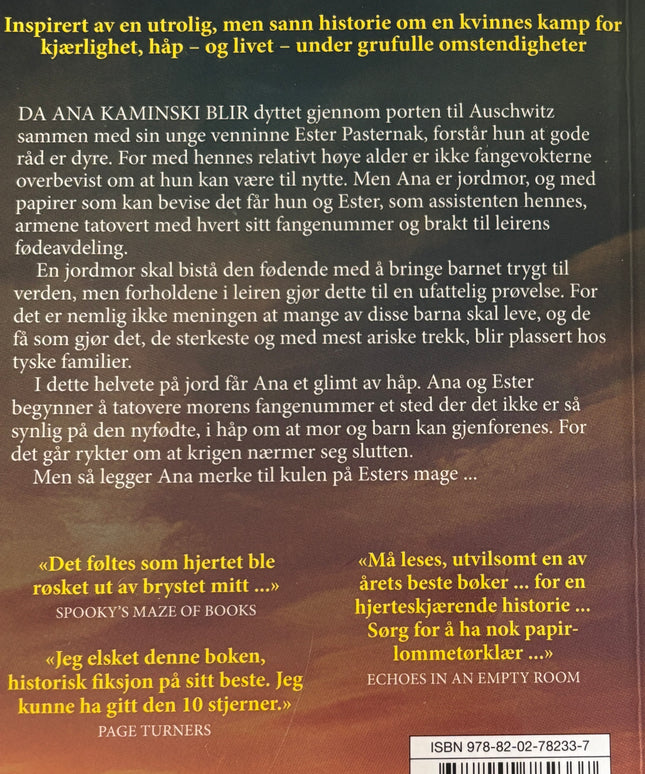 Inspirert av en utrolig, men sann historie om en kvinnes kamp for kjærlighet, håp – og livet – under grufulle omstendigheter

DA ANA KAMINSKI BLIR dyttet gjennom porten til Auschwitz sammen med sin unge venninne Ester Pasternak, forstår hun at gode råd er dyre. For med hennes relativt høye alder er ikke fangevokterne overbevist om at hun kan være til nytte. Men Ana er jordmor, og med papirer som kan bevise det får hun og Ester, som assistenten hennes, armene tatovert med hvert sitt fangenummer og brakt til leirens fødeavdeling.

En jordmor skal bistå den fødende med å bringe barnet trygt til verden, men forholdene i leiren gjør dette til en ufattelig prøvelse. For det er nemlig ikke meningen at mange av disse barna skal leve, og de få som gjør det, de sterkeste og med mest ariske trekk, blir plassert hos tyske familier.

I dette helvete på jord får Ana et glimt av håp. Ana og Ester begynner å tatovere morens fangenummer et sted der det ikke er så synlig på den nyfødte, i håp om at mor og barn kan gjenforenes. For det går rykter om at krigen nærmer seg slutten.

Men så legger Ana merke til kulen på Esters mage ...

«Det føltes som hjertet ble røsket ut av brystet mitt ...»
SPOOKY'S MAZE OF BOOKS

«Jeg elsket denne boken, historisk fiksjon på sitt beste. Jeg kunne ha gitt den 10 stjerner.»
PAGE TURNERS

«Må leses, utvilsomt en av årets beste bøker ... for en hjerteskjærende historie ... Sørg for å ha nok papirlommetørklær ...»
ECHOES IN AN EMPTY ROOM

ISBN 978-82-02-78233-7